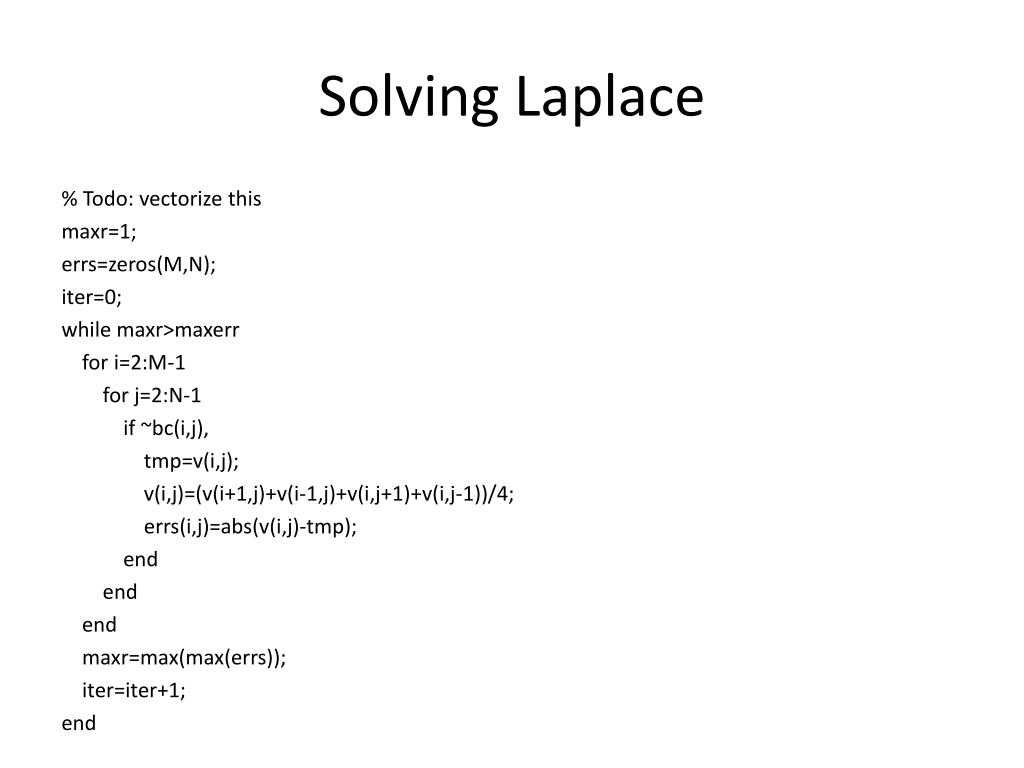 Solving Laplace

% Todo: vectorize this
maxr=1;
errs=zeros(M,N);
iter=0;
while maxr>maxerr
    for i=2:M-1
        for j=2:N-1
            if ~bc(i,j),
                tmp=v(i,j);
                v(i,j)=(v(i+1,j)+v(i-1,j)+v(i,j+1)+v(i,j-1))/4;
                errs(i,j)=abs(v(i,j)-tmp);
            end
        end
    end
    maxr=max(max(errs));
    iter=iter+1;
end